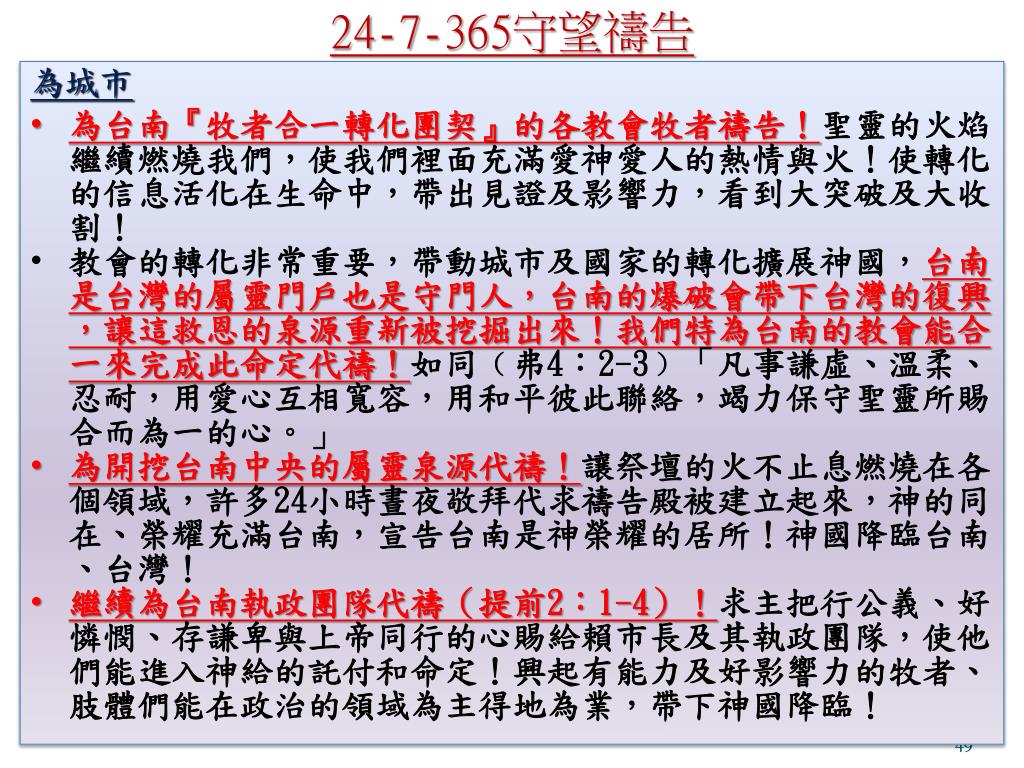 24-7-365守望禱告

為城市

• 為台南『牧者合一轉化團契』的各教會牧者禱告！聖靈的火焰繼續燃燒我們，使我們裡面充滿愛神愛人的熱情與火！使轉化的信息活化在生命中，帶出見證及影響力，看到大突破及大收割！

• 教會的轉化非常重要，帶動城市及國家的轉化擴展神國，台南是台灣的屬靈門戶也是守門人，台南的爆破會帶下台灣的復興，讓這救恩的泉源重新被挖掘出來！我們特為台南的教會能合一來完成此命定代禱！如同（弗4：2-3）「凡事謙虛、溫柔、忍耐，用愛心互相寬容，用和平彼此聯絡，竭力保守聖靈所賜合而為一的心。」

• 為開挖台南中央的屬靈泉源代禱！讓祭壇的火不止息燃燒在各個領域，許多24小時晝夜敬拜代求禱告殿被建立起來，神的同在、榮耀充滿台南，宣告台南是神榮耀的居所！神國降臨台南、台灣！

• 繼續為台南執政團隊代禱（提前2：1-4）！求主把行公義、好憐憫、存謙卑與上帝同行的心賜給賴市長及其執政團隊，使他們能進入神給的託付和命定！興起有能力及好影響力的牧者、肢體們能在政治的領域為主得地為業，帶下神國降臨！

49